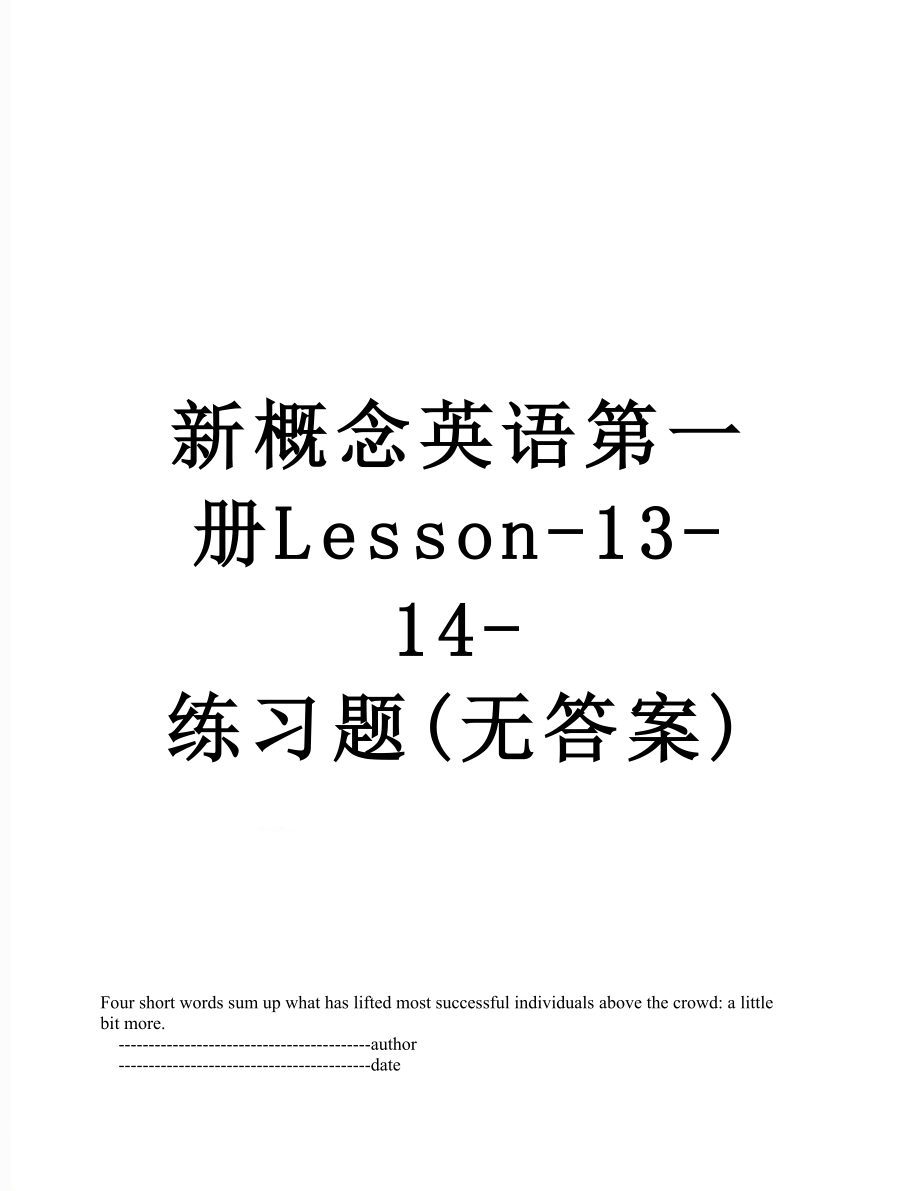 新概念英语第一册Lesson-13-14-练习题(无答案)

Four short words sum up what has lifted most successful individuals above the crowd: a little bit more.
------------------------------------------author
------------------------------------------date